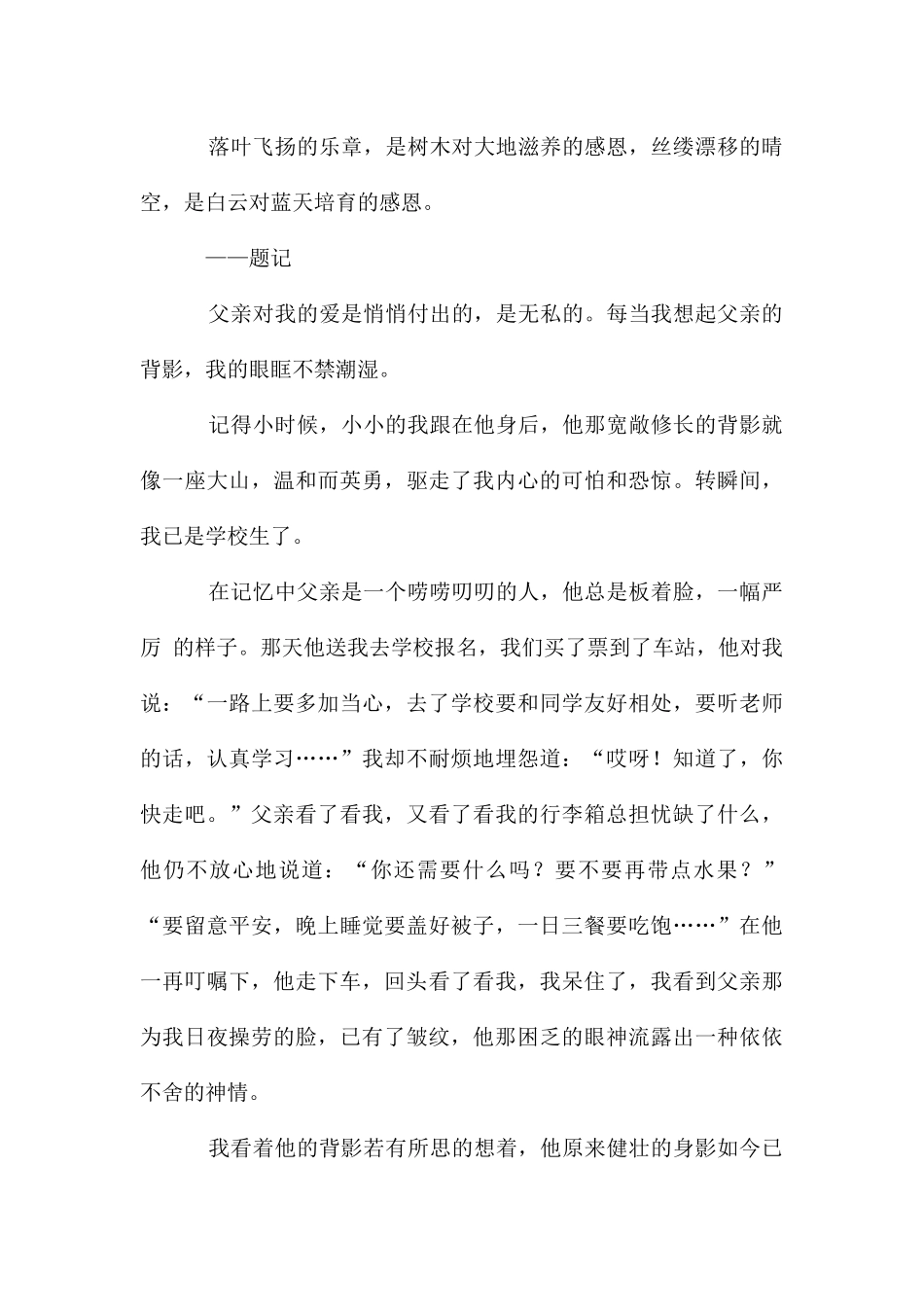 落叶飞扬的乐章，是树木对大地滋养的感恩，丝缕漂移的晴空，是白云对蓝天培育的感恩。

——题记

父亲对我的爱是悄悄付出的，是无私的。每当我想起父亲的背影，我的眼眶不禁潮湿。

记得小时候，小小的我跟在他身后，他那宽敞修长的背影就像一座大山，温和而英勇，驱走了我内心的可怕和恐惊。转瞬间，我已是学校生了。

在记忆中父亲是一个唠唠叨叨的人，他总是板着脸，一幅严厉 的样子。那天他送我去学校报名，我们买了票到了车站，他对我说：“一路上要多加当心，去了学校要和同学友好相处，要听老师的话，认真学习……”我却不耐烦地埋怨道：“哎呀！知道了，你快走吧。”父亲看了看我，又看了看我的行李箱总担忧缺了什么，他仍不放心地说道：“你还需要什么吗？要不要再带点水果？”“要留意平安，晚上睡觉要盖好被子，一日三餐要吃饱……”在他一再叮嘱下，他走下车，回头看了看我，我呆住了，我看到父亲那为我日夜操劳的脸，已有了皱纹，他那困乏的眼神流露出一种依依不舍的神情。

我看着他的背影若有所思的想着，他原来健壮的身影如今已